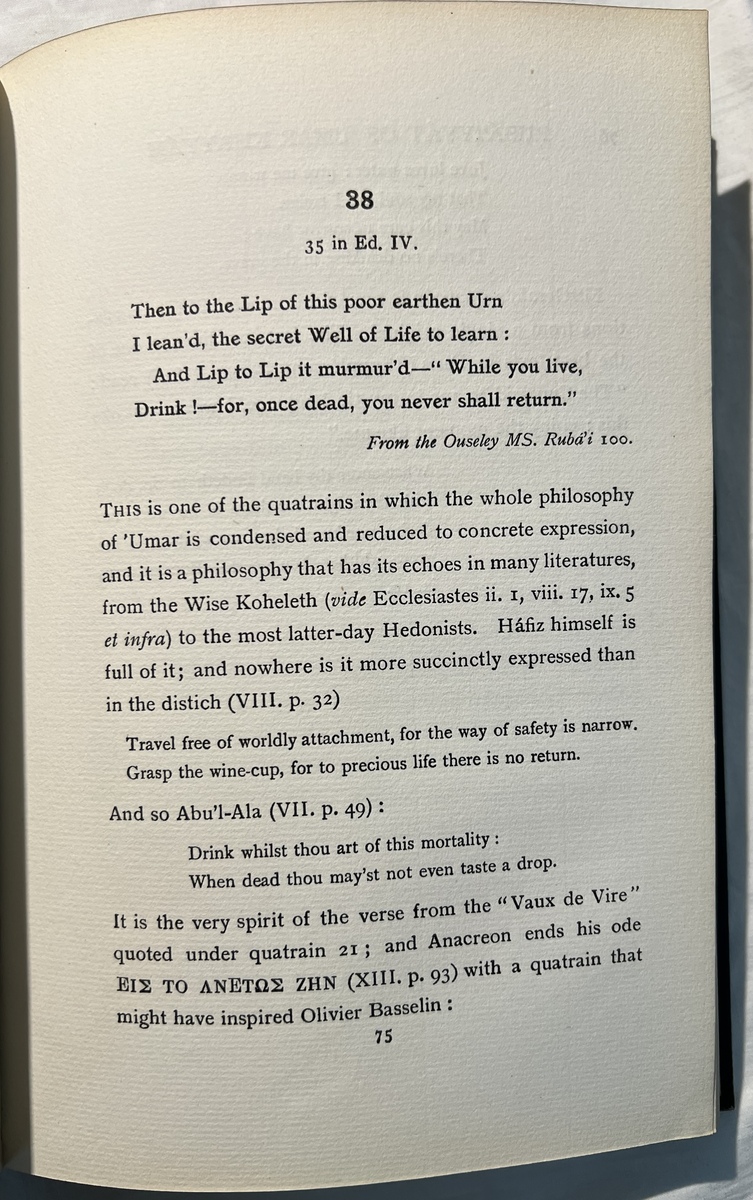 38

35 in Ed. IV.

Then to the Lip of this poor earthen Urn
I lean'd, the secret Well of Life to learn :
And Lip to Lip it murmur'd—" While you live,
Drink !—for, once dead, you never shall return."

From the Ouseley MS. Rubá'i 100.

This is one of the quatrains in which the whole philosophy of 'Umar is condensed and reduced to concrete expression, and it is a philosophy that has its echoes in many literatures, from the Wise Koheleth (vide Ecclesiastes ii. 1, viii. 17, ix. 5 et infra) to the most latter-day Hedonists. Háfiz himself is full of it; and nowhere is it more succinctly expressed than in the distich (VIII. p. 32)

Travel free of worldly attachment, for the way of safety is narrow.
Grasp the wine-cup, for to precious life there is no return.

And so Abu'l-Ala (VII. p. 49) :

Drink whilst thou art of this mortality :
When dead thou may'st not even taste a drop.

It is the very spirit of the verse from the "Vaux de Vire" quoted under quatrain 21 ; and Anacreon ends his ode ΕΙΣ ΤΟ ΑΝΕΤΩΣ ΖΗΝ (XIII. p. 93) with a quatrain that might have inspired Olivier Basselin :

75